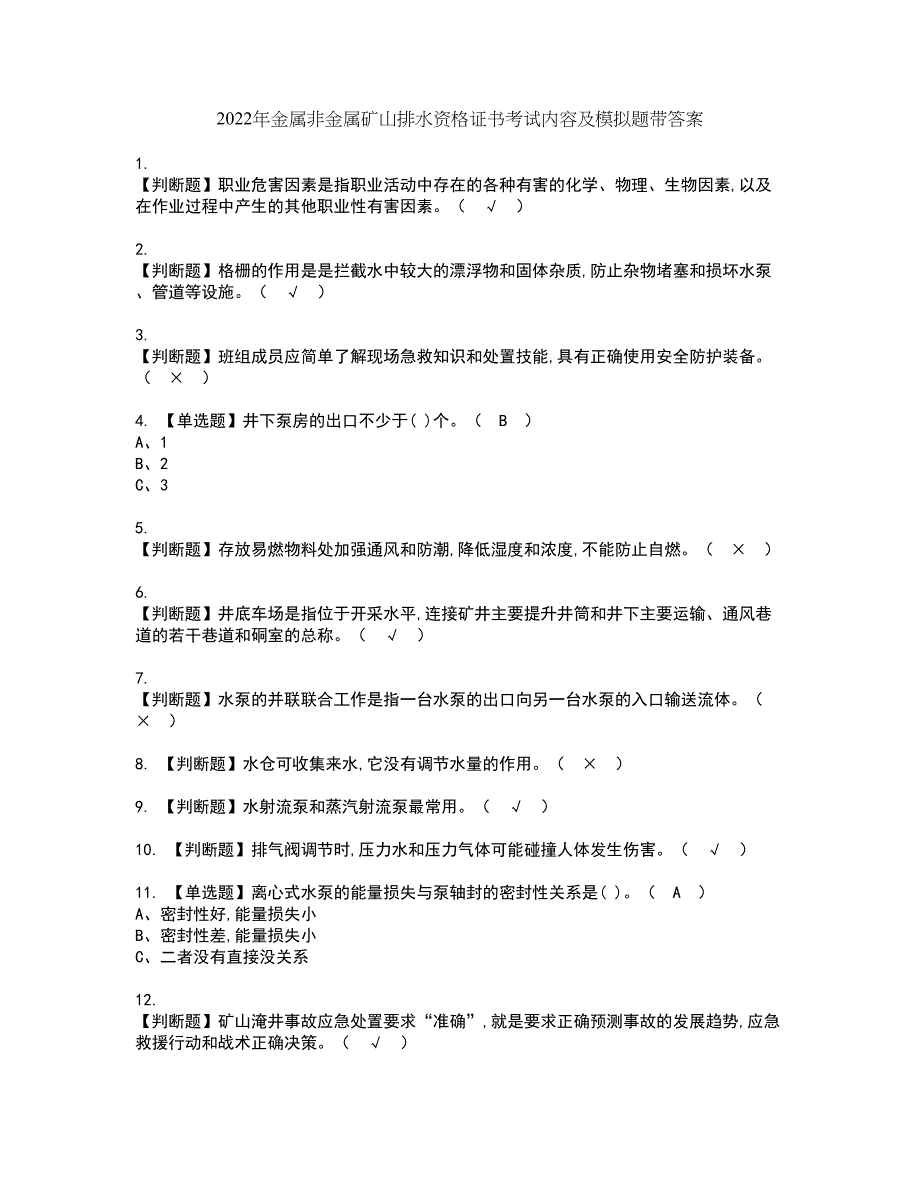 2022年金属非金属矿山排水资格证书考试内容及模拟题带答案

1.
【判断题】职业危害因素是指职业活动中存在的各种有害的化学、物理、生物因素,以及在作业过程中产生的其他职业性有害因素。（ √ ）

2.
【判断题】格栅的作用是是拦截水中较大的漂浮物和固体杂质,防止杂物堵塞和损坏水泵、管道等设施。（ √ ）

3.
【判断题】班组成员应简单了解现场急救知识和处置技能,具有正确使用安全防护装备。（ × ）

4. 【单选题】井下泵房的出口不少于( )个。（ B ）
A、1
B、2
C、3

5.
【判断题】存放易燃物料处加强通风和防潮,降低湿度和浓度,不能防止自燃。（ × ）

6.
【判断题】井底车场是指位于开采水平,连接矿井主要提升井筒和井下主要运输、通风巷道的若干巷道和硐室的总称。（ √ ）

7.
【判断题】水泵的并联联合工作是指一台水泵的出口向另一台水泵的入口输送流体。（ × ）

8. 【判断题】水仓可收集来水,它没有调节水量的作用。（ × ）

9. 【判断题】水射流泵和蒸汽射流泵最常用。（ √ ）

10. 【判断题】排气阀调节时,压力水和压力气体可能碰撞人体发生伤害。（ √ ）

11. 【单选题】离心式水泵的能量损失与泵轴封的密封性关系是( )。（ A ）
A、密封性好,能量损失小
B、密封性差,能量损失小
C、二者没有直接没关系

12.
【判断题】矿山淹井事故应急处置要求“准确”,就是要求正确预测事故的发展趋势,应急救援行动和战术正确决策。（ √ ）